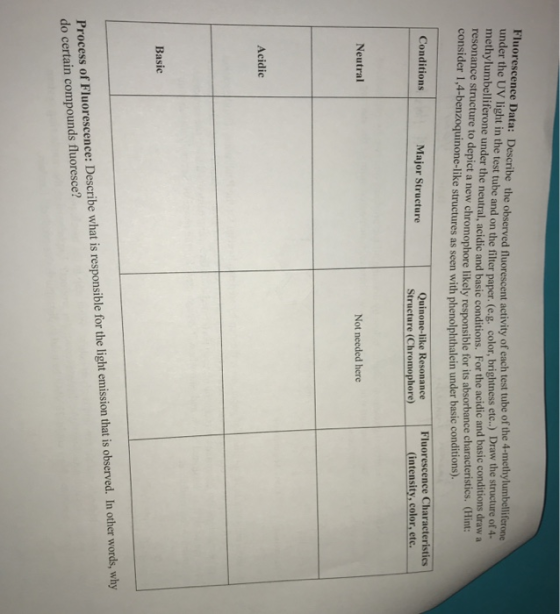 Fluorescence Data: Describe the observed fluorescent activity of each test tube of the 4-methylumbelliferone under the UV light in the test tube and on the filter paper. (e.g. color, brightness etc..) Draw the structure of 4-methylumbelliferone under the neutral, acidic and basic conditions. For the acidic and basic conditions draw a resonance structure to depict a new chromophore likely responsible for its absorbance characteristics. (Hint: consider 1,4-benzoquinone-like structures as seen with phenolphthalein under basic conditions).

| Conditions | Major Structure | Quinone-like Resonance Structure (Chromophore) | Fluorescence Characteristics (intensity, color, etc. |
|---|---|---|---|
| Neutral | | Not needed here | |
| Acidic | | | |
| Basic | | | |

Process of Fluorescence: Describe what is responsible for the light emission that is observed. In other words, why do certain compounds fluoresce?